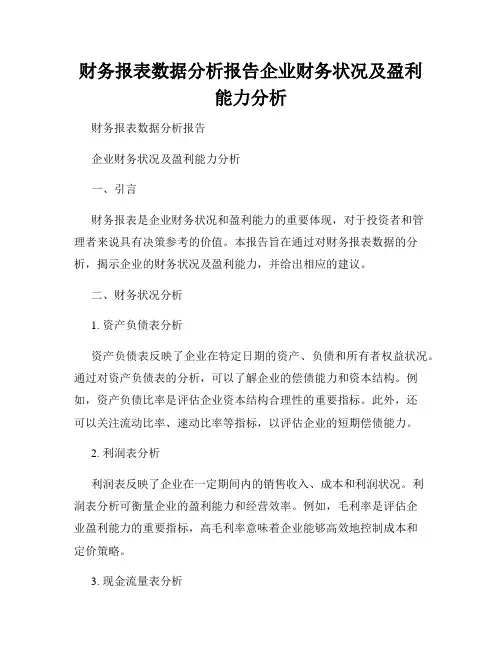 财务报表数据分析报告企业财务状况及盈利能力分析

财务报表数据分析报告

企业财务状况及盈利能力分析

一、引言

财务报表是企业财务状况和盈利能力的重要体现，对于投资者和管理者来说具有决策参考的价值。本报告旨在通过对财务报表数据的分析，揭示企业的财务状况及盈利能力，并给出相应的建议。

二、财务状况分析

1. 资产负债表分析

资产负债表反映了企业在特定日期的资产、负债和所有者权益状况。通过对资产负债表的分析，可以了解企业的偿债能力和资本结构。例如，资产负债比率是评估企业资本结构合理性的重要指标。此外，还可以关注流动比率、速动比率等指标，以评估企业的短期偿债能力。

2. 利润表分析

利润表反映了企业在一定期间内的销售收入、成本和利润状况。利润表分析可衡量企业的盈利能力和经营效率。例如，毛利率是评估企业盈利能力的重要指标，高毛利率意味着企业能够高效地控制成本和定价策略。

3. 现金流量表分析